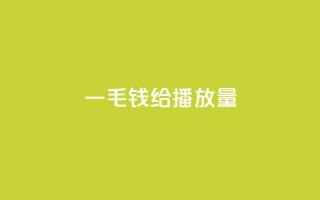 一毛钱给播放量